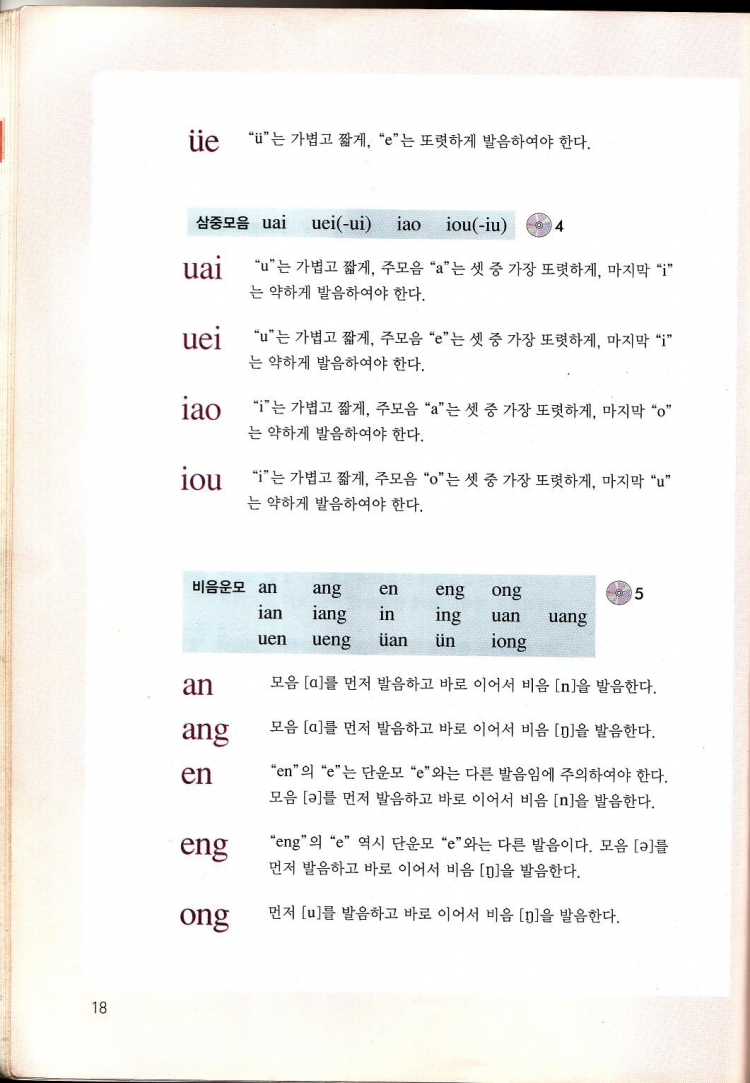 üe "ü"는 가볍고 짧게, "e"는 또렷하게 발음하여야 한다.

삼중모음 uai uei(-ui) iao iou(-iu) 4

uai "u"는 가볍고 짧게, 주모음 "a"는 셋 중 가장 또렷하게, 마지막 "i"는 약하게 발음하여야 한다.

uei "u"는 가볍고 짧게, 주모음 "e"는 셋 중 가장 또렷하게, 마지막 "i"는 약하게 발음하여야 한다.

iao "i"는 가볍고 짧게, 주모음 "a"는 셋 중 가장 또렷하게, 마지막 "o"는 약하게 발음하여야 한다.

iou "i"는 가볍고 짧게, 주모음 "o"는 셋 중 가장 또렷하게, 마지막 "u"는 약하게 발음하여야 한다.

비음운모 an ang en eng ong
ian iang in ing uan uang
uen ueng üan ün iong
5

an 모음 [ɑ]를 먼저 발음하고 바로 이어서 비음 [n]을 발음한다.

ang 모음 [ɑ]를 먼저 발음하고 바로 이어서 비음 [ŋ]을 발음한다.

en "en"의 "e"는 단운모 "e"와는 다른 발음임에 주의하여야 한다. 모음 [ə]를 먼저 발음하고 바로 이어서 비음 [n]을 발음한다.

eng "eng"의 "e" 역시 단운모 "e"와는 다른 발음이다. 모음 [ə]를 먼저 발음하고 바로 이어서 비음 [ŋ]을 발음한다.

ong 먼저 [u]를 발음하고 바로 이어서 비음 [ŋ]을 발음한다.

18